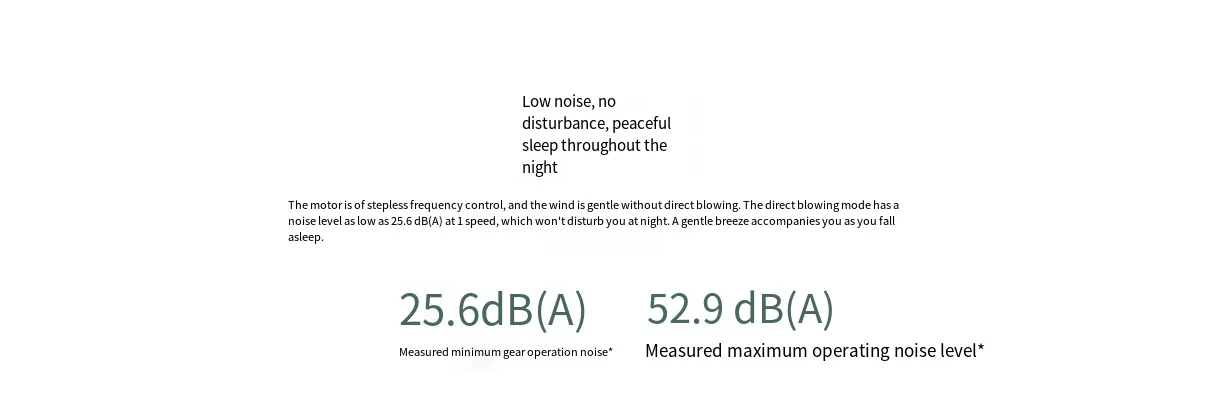 Low noise, no disturbance, peaceful sleep throughout the night

The motor is of stepless frequency control, and the wind is gentle without direct blowing. The direct blowing mode has a noise level as low as 25.6 dB(A) at 1 speed, which won't disturb you at night. A gentle breeze accompanies you as you fall asleep.

25.6dB(A)

Measured minimum gear operation noise*

52.9 dB(A)

Measured maximum operating noise level*